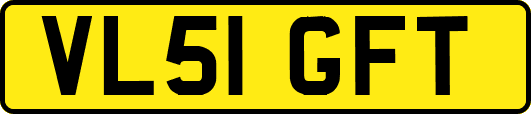 VL51 GFT